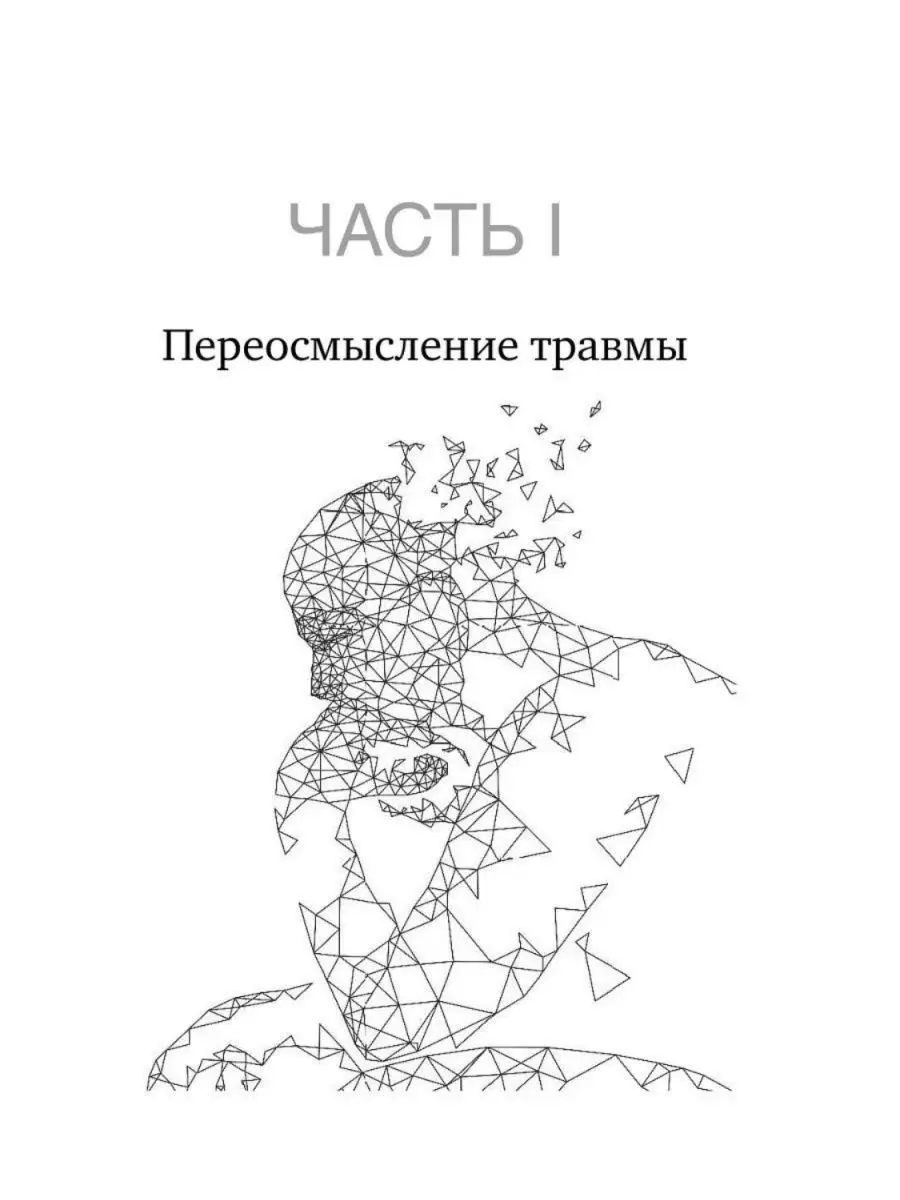 ЧАСТЬ I

Переосмысление травмы